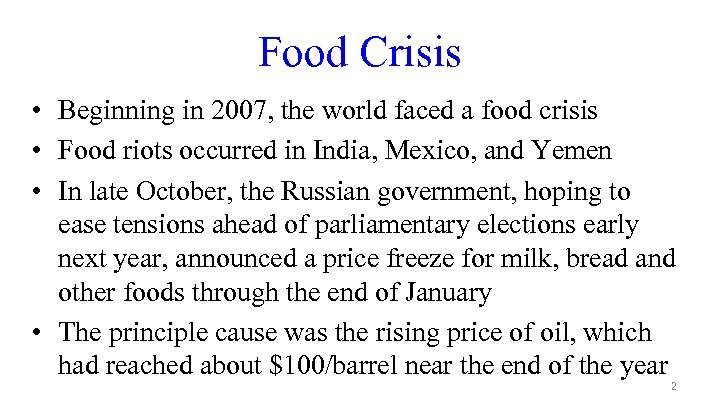 Food Crisis

• Beginning in 2007, the world faced a food crisis
• Food riots occurred in India, Mexico, and Yemen
• In late October, the Russian government, hoping to ease tensions ahead of parliamentary elections early next year, announced a price freeze for milk, bread and other foods through the end of January
• The principle cause was the rising price of oil, which had reached about \$100/barrel near the end of the year

2